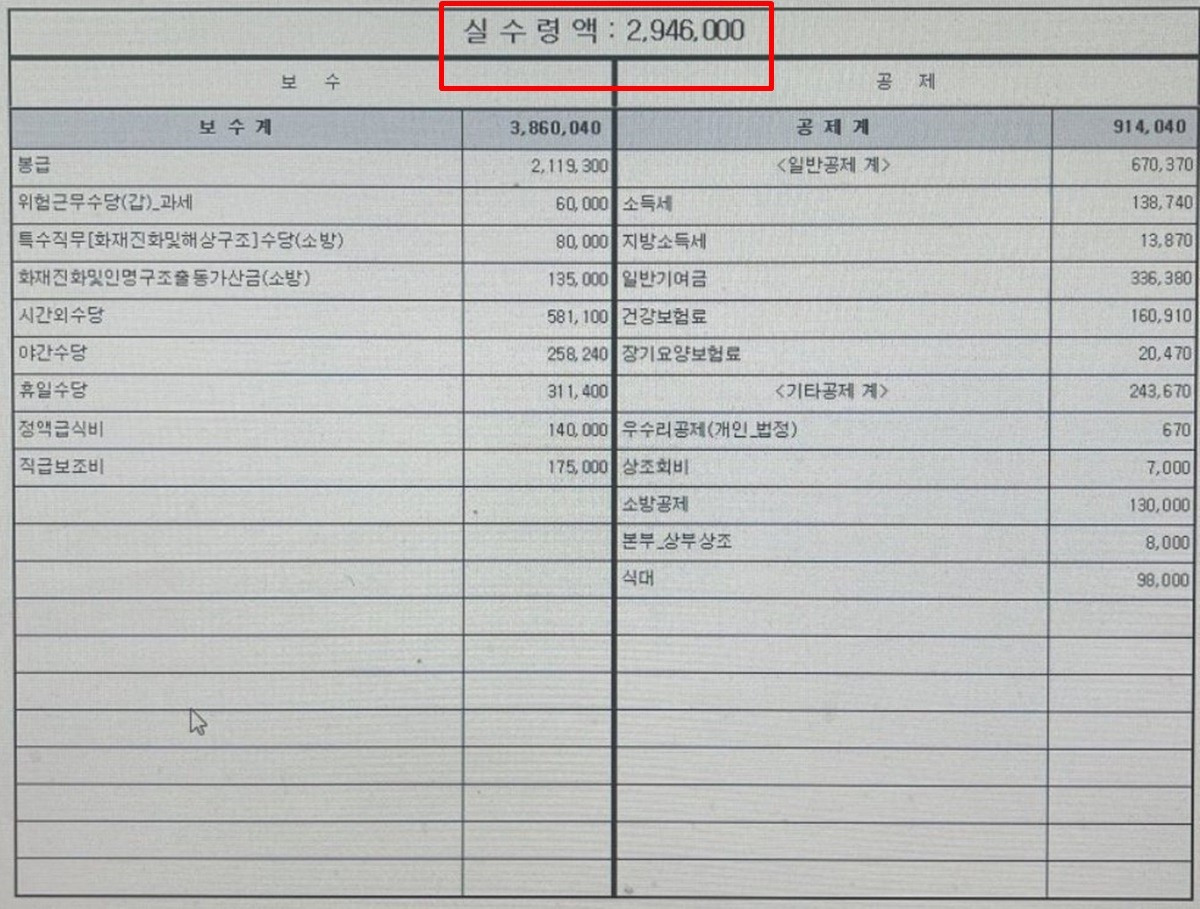 실 수 령 액 : 2,946,000

| 보 수 |  | 공 제 |  |
|---|---|---|---|
| 보 수 계 | 3,860,040 | 공 제 계 | 914,040 |
| 봉급 | 2,119,300 | <일반공제 계> | 670,370 |
| 위험근무수당(갑)_과세 | 60,000 | 소득세 | 138,740 |
| 특수직무[화재진화및해상구조]수당(소방) | 80,000 | 지방소득세 | 13,870 |
| 화재진화및인명구조출동가산금(소방) | 135,000 | 일반기여금 | 336,380 |
| 시간외수당 | 581,100 | 건강보험료 | 160,910 |
| 야간수당 | 258,240 | 장기요양보험료 | 20,470 |
| 휴일수당 | 311,400 | <기타공제 계> | 243,670 |
| 정액급식비 | 140,000 | 우수리공제(개인_법정) | 670 |
| 직급보조비 | 175,000 | 상조회비 | 7,000 |
|  |  | 소방공제 | 130,000 |
|  |  | 본부_상부상조 | 8,000 |
|  |  | 식대 | 98,000 |